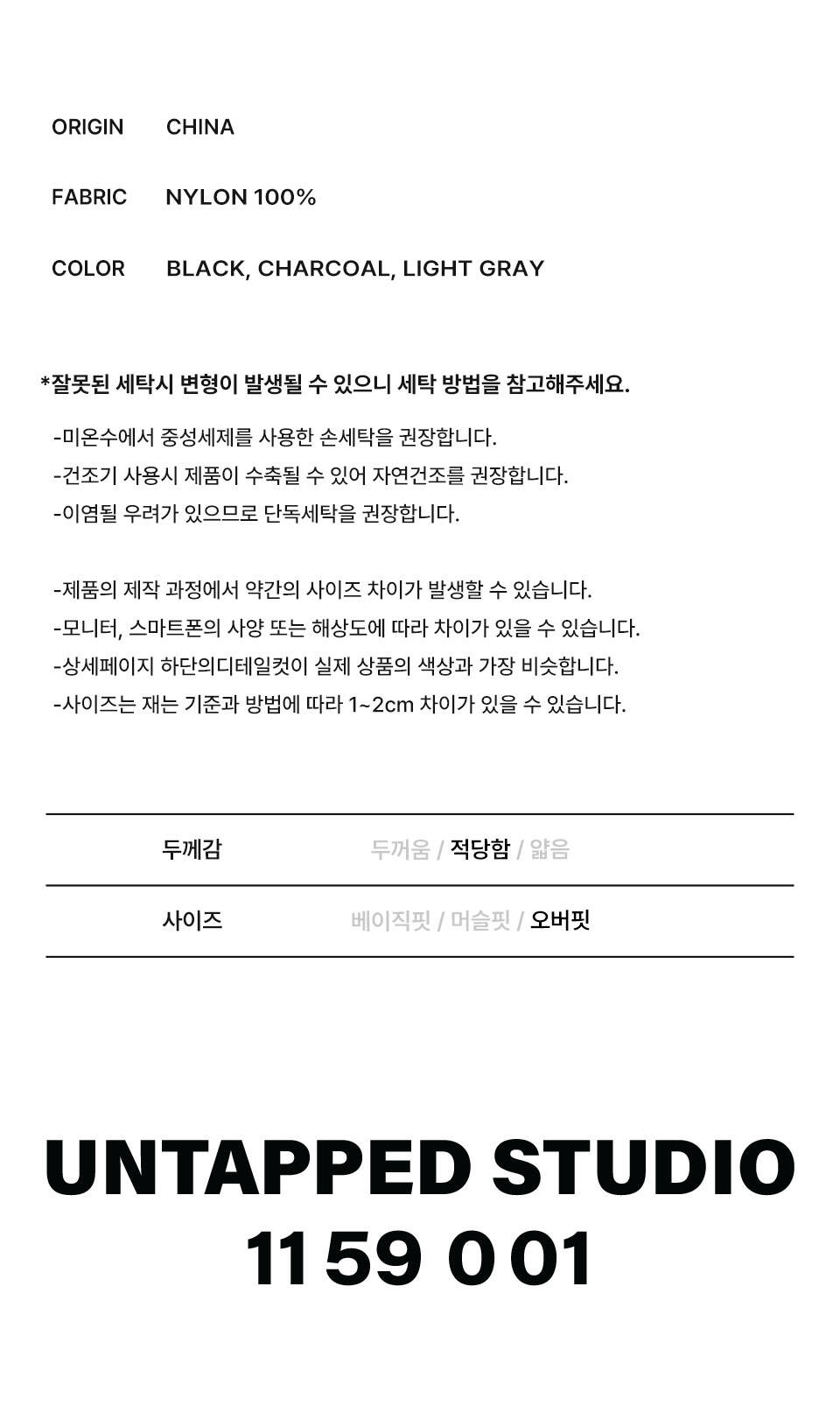 ORIGIN CHINA

FABRIC NYLON 100%

COLOR BLACK, CHARCOAL, LIGHT GRAY

*잘못된 세탁시 변형이 발생될 수 있으니 세탁 방법을 참고해주세요.

-미온수에서 중성세제를 사용한 손세탁을 권장합니다.
-건조기 사용시 제품이 수축될 수 있어 자연건조를 권장합니다.
-이염될 우려가 있으므로 단독세탁을 권장합니다.

-제품의 제작 과정에서 약간의 사이즈 차이가 발생할 수 있습니다.
-모니터, 스마트폰의 사양 또는 해상도에 따라 차이가 있을 수 있습니다.
-상세페이지 하단의디테일컷이 실제 상품의 색상과 가장 비슷합니다.
-사이즈는 재는 기준과 방법에 따라 1~2cm 차이가 있을 수 있습니다.

| 두께감 | 두꺼움 / 적당함 / 얇음 |
|---|---|
| 사이즈 | 베이직핏 / 머슬핏 / 오버핏 |

UNTAPPED STUDIO
11 59 0 01